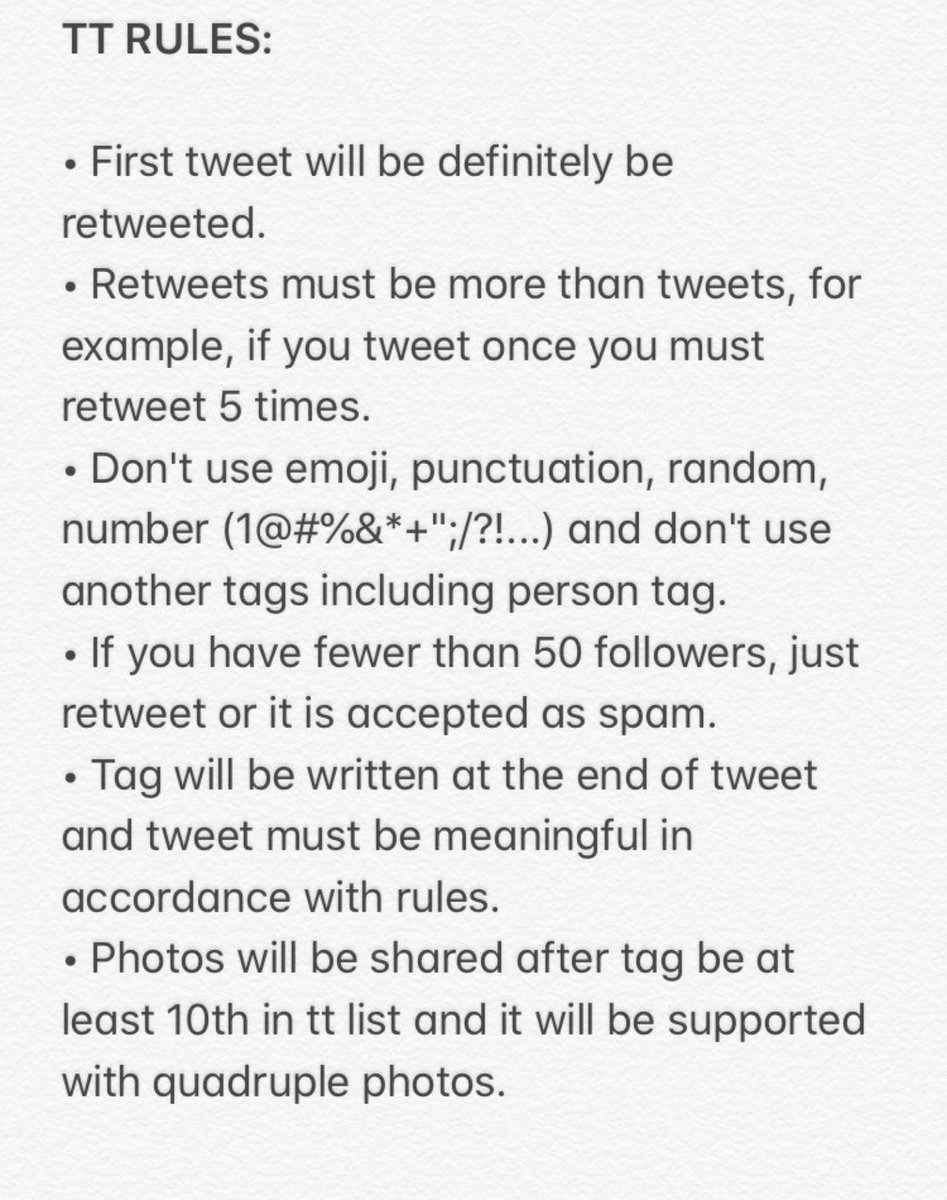 TT RULES:

• First tweet will be definitely be retweeted.
• Retweets must be more than tweets, for example, if you tweet once you must retweet 5 times.
• Don't use emoji, punctuation, random, number (1@#%&*+";/?!...) and don't use another tags including person tag.
• If you have fewer than 50 followers, just retweet or it is accepted as spam.
• Tag will be written at the end of tweet and tweet must be meaningful in accordance with rules.
• Photos will be shared after tag be at least 10th in tt list and it will be supported with quadruple photos.